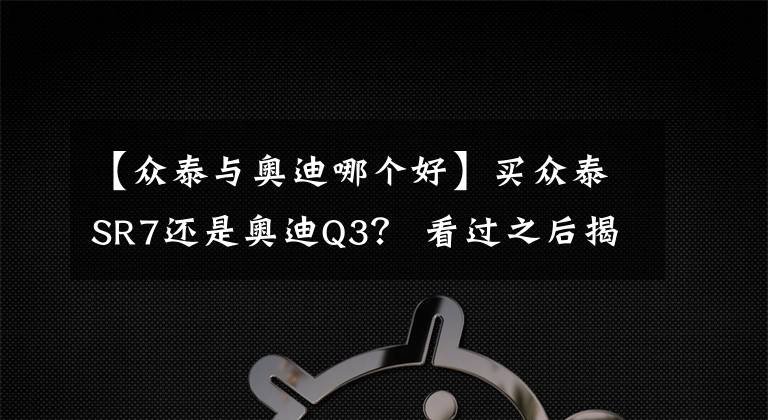 【众泰与奥迪哪个好】买众泰SR7还是奥迪Q3？ 看过之后揭